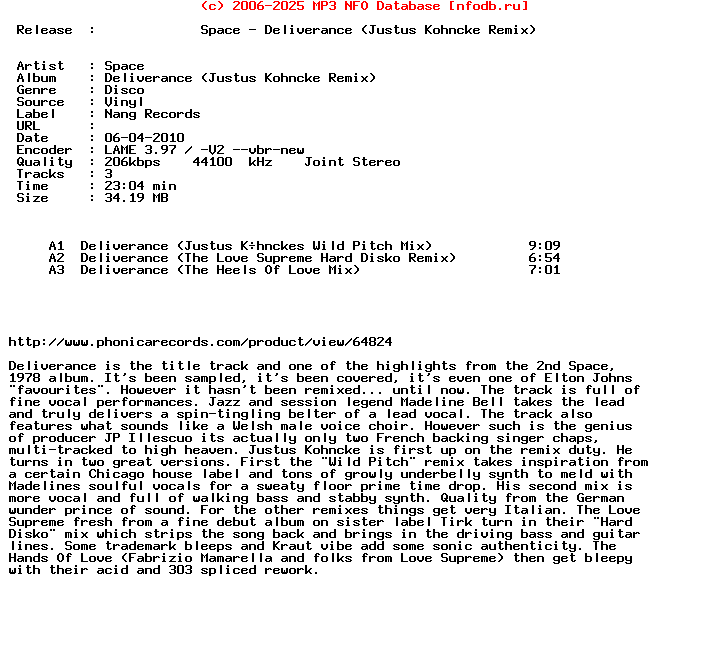 (c) 2006-2025 MP3 NFO Database [nfodb.ru]

Release : Space - Deliverance (Justus Kohncke Remix)

Artist : Space
Album : Deliverance (Justus Kohncke Remix)
Genre : Disco
Source : Vinyl
Label : Nang Records
URL :
Date : 06-04-2010
Encoder : LAME 3.97 / -V2 --vbr-new
Quality : 206kbps 44100 kHz Joint Stereo
Tracks : 3
Time : 23:04 min
Size : 34.19 MB

A1 Deliverance (Justus K÷hnckes Wild Pitch Mix) 9:09
A2 Deliverance (The Love Supreme Hard Disko Remix) 6:54
A3 Deliverance (The Heels Of Love Mix) 7:01

http://www.phonicarecords.com/product/view/64824

Deliverance is the title track and one of the highlights from the 2nd Space, 1978 album. It's been sampled, it's been covered, it's even one of Elton Johns "favourites". However it hasn't been remixed... until now. The track is full of fine vocal performances. Jazz and session legend Madeline Bell takes the lead and truly delivers a spin-tingling belter of a lead vocal. The track also features what sounds like a Welsh male voice choir. However such is the genius of producer JP Illescuo its actually only two French backing singer chaps, multi-tracked to high heaven. Justus Kohncke is first up on the remix duty. He turns in two great versions. First the "Wild Pitch" remix takes inspiration from a certain Chicago house label and tons of growly underbelly synth to meld with Madelines soulful vocals for a sweaty floor prime time drop. His second mix is more vocal and full of walking bass and stabby synth. Quality from the German wunder prince of sound. For the other remixes things get very Italian. The Love Supreme fresh from a fine debut album on sister label Tirk turn in their "Hard Disko" mix which strips the song back and brings in the driving bass and guitar lines. Some trademark bleeps and Kraut vibe add some sonic authenticity. The Hands Of Love (Fabrizio Mamarella and folks from Love Supreme) then get bleepy with their acid and 303 spliced rework.